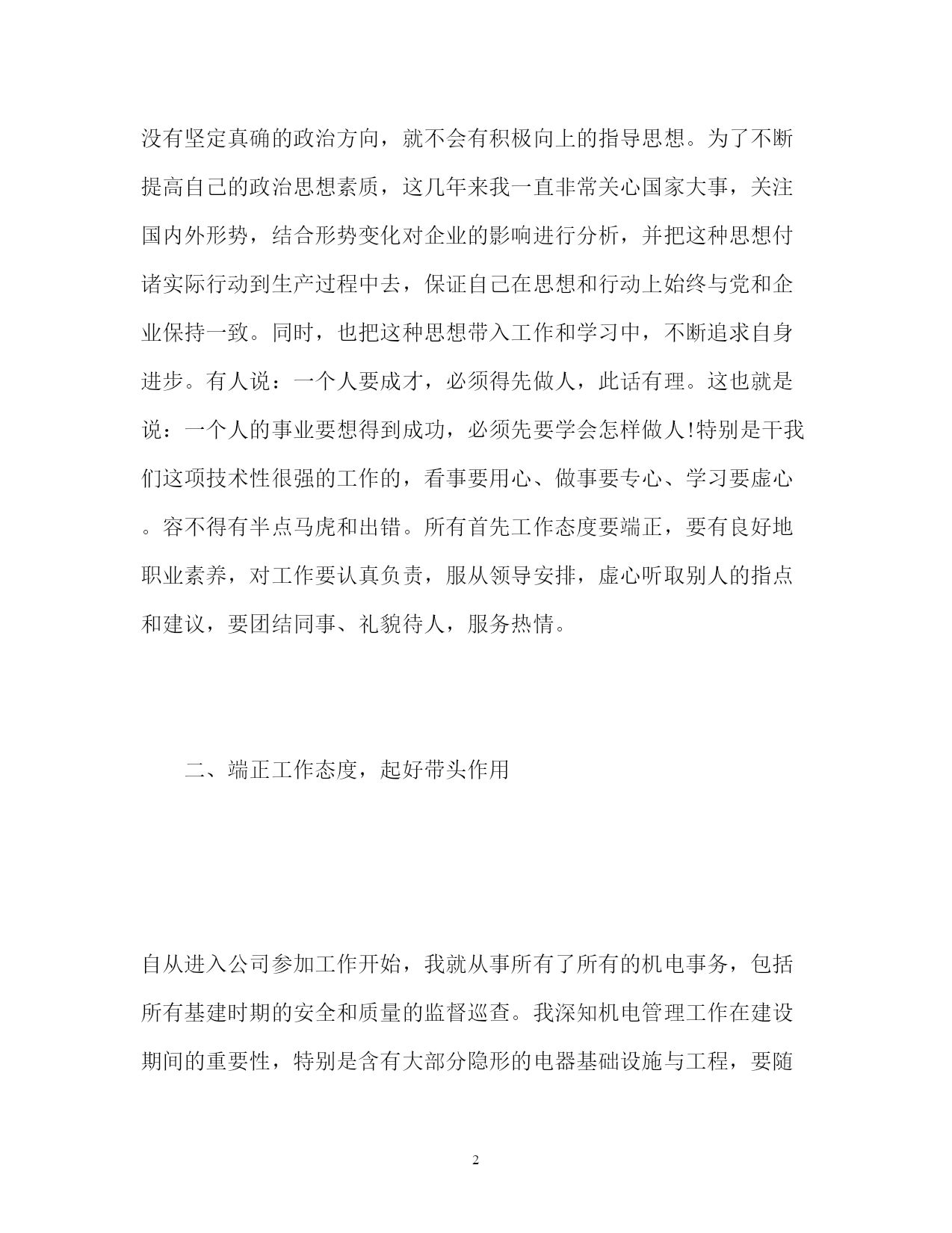 没有坚定真确的政治方向，就不会有积极向上的指导思想。为了不断提高自己的政治思想素质，这几年来我一直非常关心国家大事，关注国内外形势，结合形势变化对企业的影响进行分析，并把这种思想付诸实际行动到生产过程中去，保证自己在思想和行动上始终与党和企业保持一致。同时，也把这种思想带入工作和学习中，不断追求自身进步。有人说：一个人要成才，必须得先做人，此话有理。这也就是说：一个人的事业要想得到成功，必须先要学会怎样做人!特别是干我们这项技术性很强的工作的，看事要用心、做事要专心、学习要虚心。容不得有半点马虎和出错。所有首先工作态度要端正，要有良好地职业素养，对工作要认真负责，服从领导安排，虚心听取别人的指点和建议，要团结同事、礼貌待人，服务热情。

二、端正工作态度，起好带头作用

自从进入公司参加工作开始，我就从事所有了所有的机电事务，包括所有基建时期的安全和质量的监督巡查。我深知机电管理工作在建设期间的重要性，特别是含有大部分隐形的电器基础设施与工程，要随

2